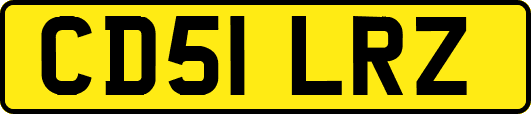 CD51 LRZ